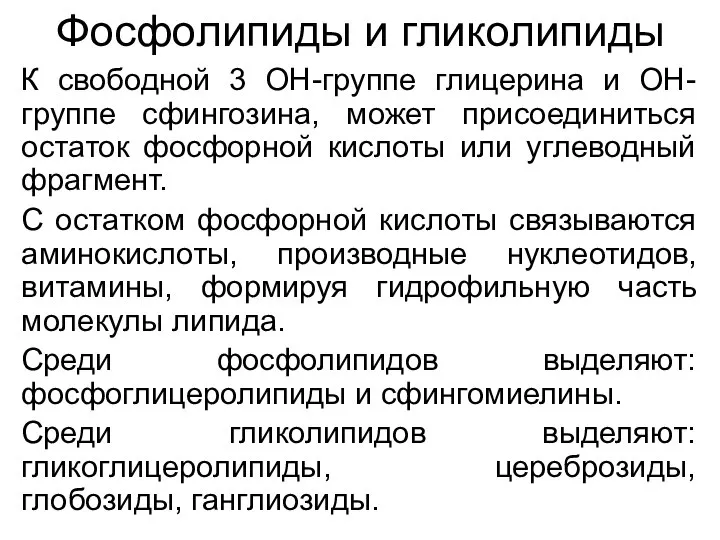 Фосфолипиды и гликолипиды

К свободной 3 ОН-группе глицерина и ОН-группе сфингозина, может присоединиться остаток фосфорной кислоты или углеводный фрагмент.

С остатком фосфорной кислоты связываются аминокислоты, производные нуклеотидов, витамины, формируя гидрофильную часть молекулы липида.

Среди фосфолипидов выделяют: фосфоглицеролипиды и сфингомиелины.

Среди гликолипидов выделяют: гликоглицеролипиды, цереброзиды, глобозиды, ганглиозиды.